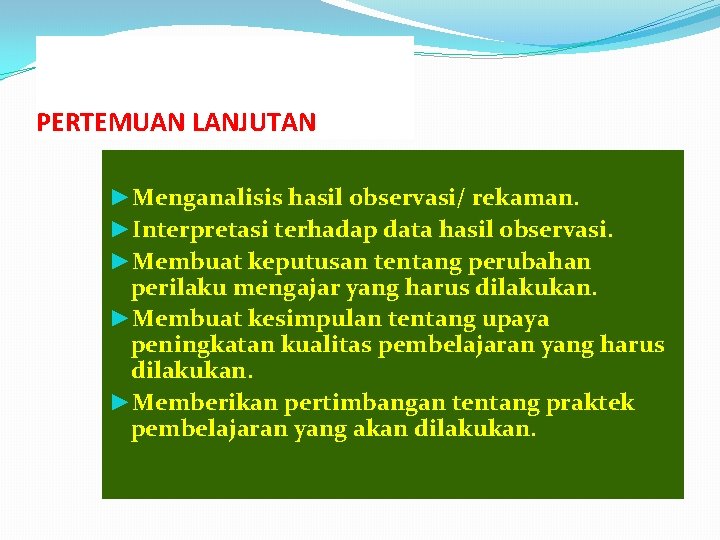 PERTEMUAN LANJUTAN

►Menganalisis hasil observasi/ rekaman.

►Interpretasi terhadap data hasil observasi.

►Membuat keputusan tentang perubahan perilaku mengajar yang harus dilakukan.

►Membuat kesimpulan tentang upaya peningkatan kualitas pembelajaran yang harus dilakukan.

►Memberikan pertimbangan tentang praktek pembelajaran yang akan dilakukan.